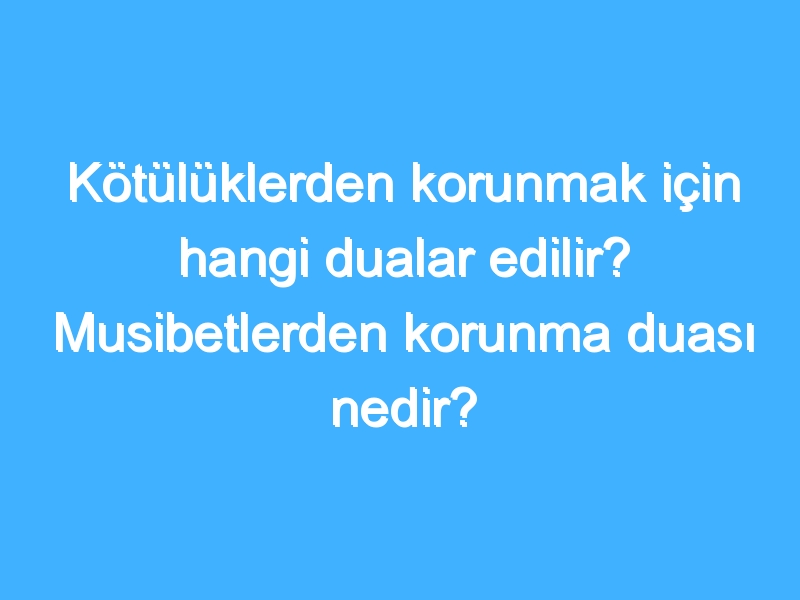 Kötülüklerden korunmak için hangi dualar edilir? Musibetlerden korunma duası nedir?